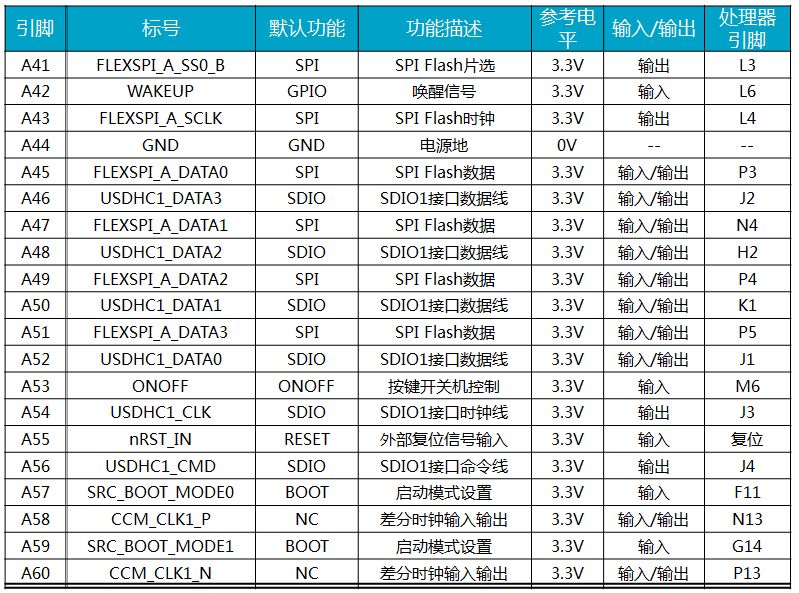 | 引脚 | 标号 | 默认功能 | 功能描述 | 参考电平 | 输入/输出 | 处理器引脚 |
|---|---|---|---|---|---|---|
| A41 | FLEXSPI_A_SS0_B | SPI | SPI Flash片选 | 3.3V | 输出 | L3 |
| A42 | WAKEUP | GPIO | 唤醒信号 | 3.3V | 输入 | L6 |
| A43 | FLEXSPI_A_SCLK | SPI | SPI Flash时钟 | 3.3V | 输出 | L4 |
| A44 | GND | GND | 电源地 | 0V | -- | -- |
| A45 | FLEXSPI_A_DATA0 | SPI | SPI Flash数据 | 3.3V | 输入/输出 | P3 |
| A46 | USDHC1_DATA3 | SDIO | SDIO1接口数据线 | 3.3V | 输入/输出 | J2 |
| A47 | FLEXSPI_A_DATA1 | SPI | SPI Flash数据 | 3.3V | 输入/输出 | N4 |
| A48 | USDHC1_DATA2 | SDIO | SDIO1接口数据线 | 3.3V | 输入/输出 | H2 |
| A49 | FLEXSPI_A_DATA2 | SPI | SPI Flash数据 | 3.3V | 输入/输出 | P4 |
| A50 | USDHC1_DATA1 | SDIO | SDIO1接口数据线 | 3.3V | 输入/输出 | K1 |
| A51 | FLEXSPI_A_DATA3 | SPI | SPI Flash数据 | 3.3V | 输入/输出 | P5 |
| A52 | USDHC1_DATA0 | SDIO | SDIO1接口数据线 | 3.3V | 输入/输出 | J1 |
| A53 | ONOFF | ONOFF | 按键开关机控制 | 3.3V | 输入 | M6 |
| A54 | USDHC1_CLK | SDIO | SDIO1接口时钟线 | 3.3V | 输出 | J3 |
| A55 | nRST_IN | RESET | 外部复位信号输入 | 3.3V | 输入 | 复位 |
| A56 | USDHC1_CMD | SDIO | SDIO1接口命令线 | 3.3V | 输出 | J4 |
| A57 | SRC_BOOT_MODE0 | BOOT | 启动模式设置 | 3.3V | 输入 | F11 |
| A58 | CCM_CLK1_P | NC | 差分时钟输入输出 | 3.3V | 输入/输出 | N13 |
| A59 | SRC_BOOT_MODE1 | BOOT | 启动模式设置 | 3.3V | 输入 | G14 |
| A60 | CCM_CLK1_N | NC | 差分时钟输入输出 | 3.3V | 输入/输出 | P13 |